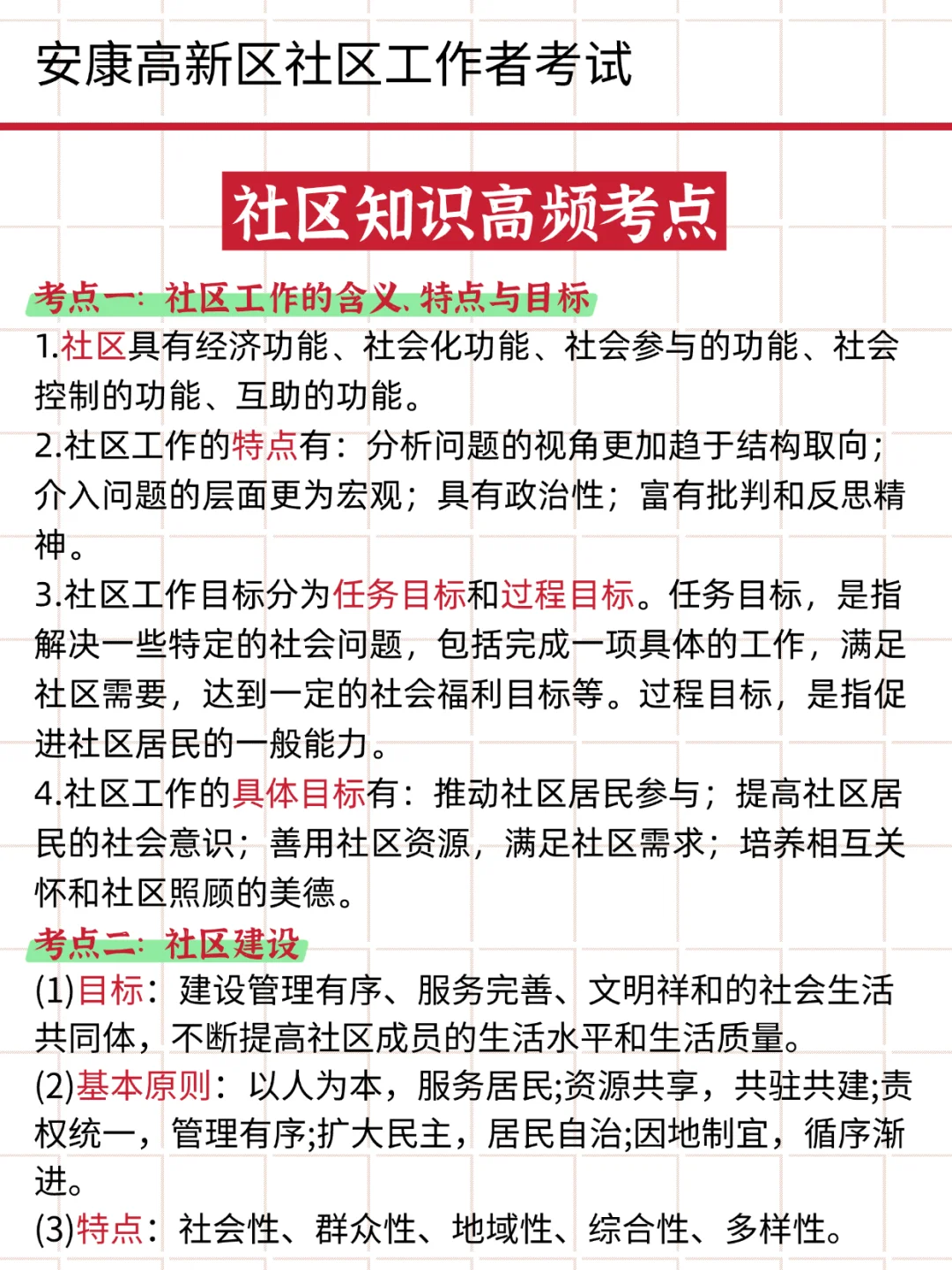 安康高新区社区工作者考试

社区知识高频考点

考点一：社区工作的含义、特点与目标

1.社区具有经济功能、社会化功能、社会参与的功能、社会控制的功能、互助的功能。

2.社区工作的特点有：分析问题的视角更加趋于结构取向；介入问题的层面更为宏观；具有政治性；富有批判和反思精神。

3.社区工作目标分为任务目标和过程目标。任务目标，是指解决一些特定的社会问题，包括完成一项具体的工作，满足社区需要，达到一定的社会福利目标等。过程目标，是指促进社区居民的一般能力。

4.社区工作的具体目标有：推动社区居民参与；提高社区居民的社会意识；善用社区资源，满足社区需求；培养相互关怀和社区照顾的美德。

考点二：社区建设

(1)目标：建设管理有序、服务完善、文明祥和的社会生活共同体，不断提高社区成员的生活水平和生活质量。

(2)基本原则：以人为本，服务居民;资源共享，共驻共建;责权统一，管理有序;扩大民主，居民自治;因地制宜，循序渐进。

(3)特点：社会性、群众性、地域性、综合性、多样性。